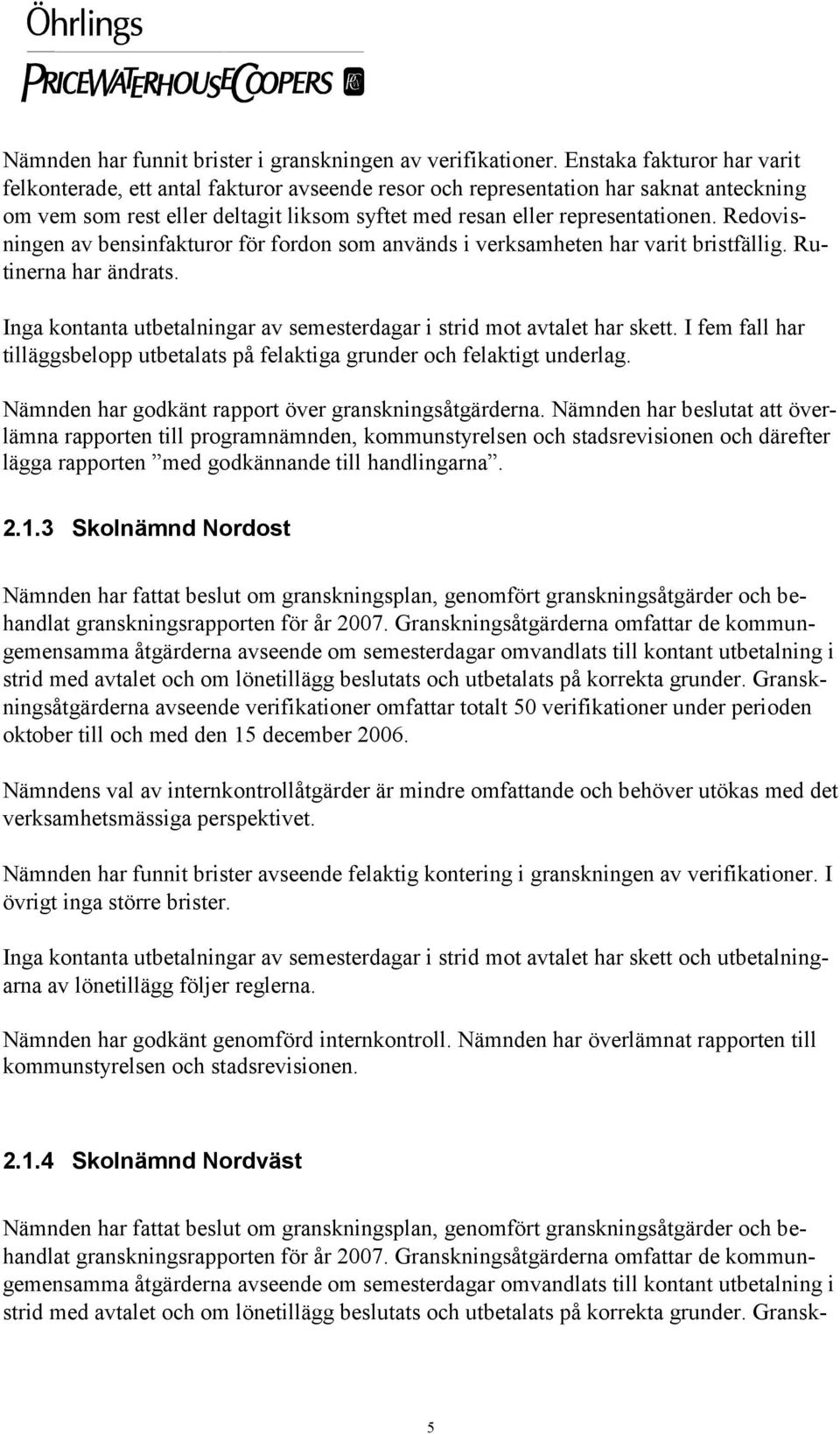 Öhrlings
PRICEWATERHOUSECOOPERS

Nämnden har funnit brister i granskningen av verifikationer. Enstaka fakturor har varit felkonterade, ett antal fakturor avseende resor och representation har saknat anteckning om vem som rest eller deltagit liksom syftet med resan eller representationen. Redovisningen av bensinfakturor för fordon som används i verksamheten har varit bristfällig. Rutinerna har ändrats.

Inga kontanta utbetalningar av semesterdagar i strid mot avtalet har skett. I fem fall har tilläggsbelopp utbetalats på felaktiga grunder och felaktigt underlag.

Nämnden har godkänt rapport över granskningsåtgärderna. Nämnden har beslutat att överlämna rapporten till programnämnden, kommunstyrelsen och stadsrevisionen och därefter lägga rapporten ”med godkännande till handlingarna”.

2.1.3 Skolnämnd Nordost

Nämnden har fattat beslut om granskningsplan, genomfört granskningsåtgärder och behandlat granskningsrapporten för år 2007. Granskningsåtgärderna omfattar de kommungemensamma åtgärderna avseende om semesterdagar omvandlats till kontant utbetalning i strid med avtalet och om lönetillägg beslutats och utbetalats på korrekta grunder. Granskningsåtgärderna avseende verifikationer omfattar totalt 50 verifikationer under perioden oktober till och med den 15 december 2006.

Nämndens val av internkontrollåtgärder är mindre omfattande och behöver utökas med det verksamhetsmässiga perspektivet.

Nämnden har funnit brister avseende felaktig kontering i granskningen av verifikationer. I övrigt inga större brister.

Inga kontanta utbetalningar av semesterdagar i strid mot avtalet har skett och utbetalningarna av lönetillägg följer reglerna.

Nämnden har godkänt genomförd internkontroll. Nämnden har överlämnat rapporten till kommunstyrelsen och stadsrevisionen.

2.1.4 Skolnämnd Nordväst

Nämnden har fattat beslut om granskningsplan, genomfört granskningsåtgärder och behandlat granskningsrapporten för år 2007. Granskningsåtgärderna omfattar de kommungemensamma åtgärderna avseende om semesterdagar omvandlats till kontant utbetalning i strid med avtalet och om lönetillägg beslutats och utbetalats på korrekta grunder. Gransk-

5